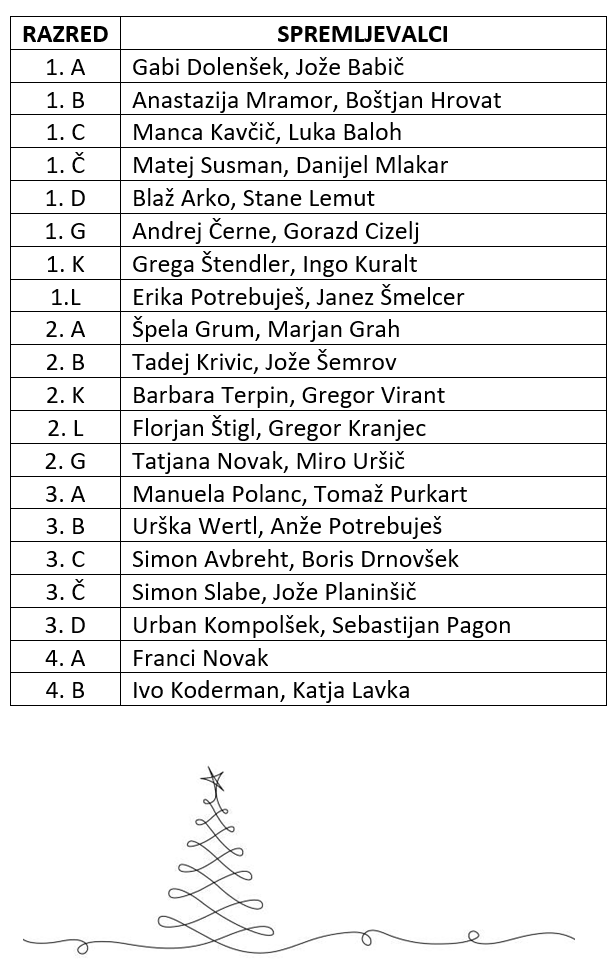 | RAZRED | SPREMLJEVALCI |
|---|---|
| 1. A | Gabi Dolenšek, Jože Babič |
| 1. B | Anastazija Mramor, Boštjan Hrovat |
| 1. C | Manca Kavčič, Luka Baloh |
| 1. Č | Matej Susman, Danijel Mlakar |
| 1. D | Blaž Arko, Stane Lemut |
| 1. G | Andrej Černe, Gorazd Cizelj |
| 1. K | Grega Štendler, Ingo Kuralt |
| 1.L | Erika Potrebuješ, Janez Šmelcer |
| 2. A | Špela Grum, Marjan Grah |
| 2. B | Tadej Krivic, Jože Šemrov |
| 2. K | Barbara Terpin, Gregor Virant |
| 2. L | Florjan Štigl, Gregor Kranjec |
| 2. G | Tatjana Novak, Miro Uršič |
| 3. A | Manuela Polanc, Tomaž Purkart |
| 3. B | Urška Wertl, Anže Potrebuješ |
| 3. C | Simon Avbreht, Boris Drnovšek |
| 3. Č | Simon Slabe, Jože Planinšič |
| 3. D | Urban Kompolšek, Sebastijan Pagon |
| 4. A | Franci Novak |
| 4. B | Ivo Koderman, Katja Lavka |